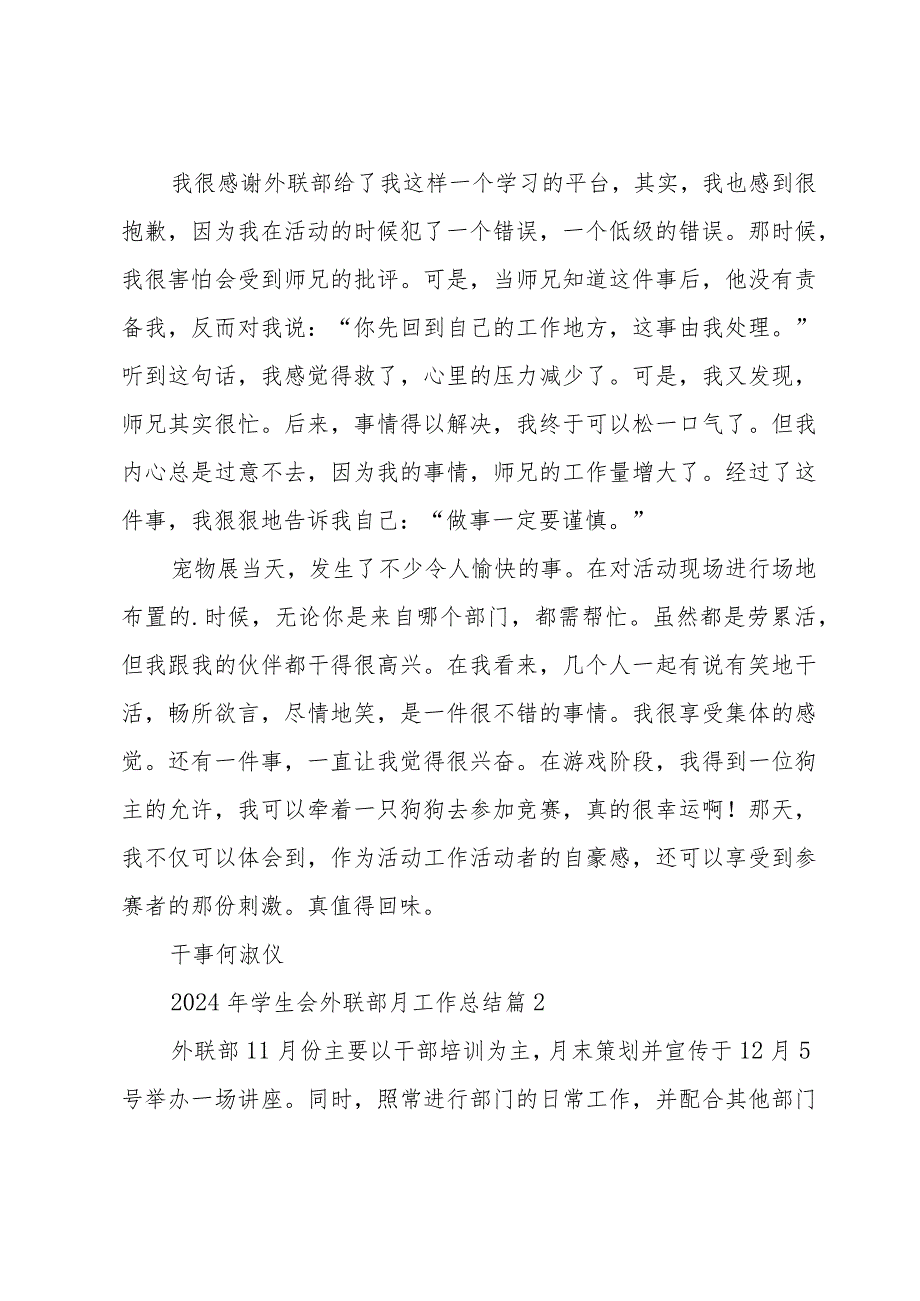 我很感谢外联部给了我这样一个学习的平台，其实，我也感到很抱歉，因为我在活动的时候犯了一个错误，一个低级的错误。那时候，我很害怕会受到师兄的批评。可是，当师兄知道这件事后，他没有责备我，反而对我说：“你先回到自己的工作地方，这事由我处理。”听到这句话，我感觉得救了，心里的压力减少了。可是，我又发现，师兄其实很忙。后来，事情得以解决，我终于可以松一口气了。但我内心总是过意不去，因为我的事情，师兄的工作量增大了。经过了这件事，我狠狠地告诉我自己：“做事一定要谨慎。”

宠物展当天，发生了不少令人愉快的事。在对活动现场进行场地布置的.时候，无论你是来自哪个部门，都需帮忙。虽然都是劳累活，但我跟我的伙伴都干得很高兴。在我看来，几个人一起有说有笑地干活，畅所欲言，尽情地笑，是一件很不错的事情。我很享受集体的感觉。还有一件事，一直让我觉得很兴奋。在游戏阶段，我得到一位狗主的允许，我可以牵着一只狗狗去参加竞赛，真的很幸运啊！那天，我不仅可以体会到，作为活动工作活动者的自豪感，还可以享受到参赛者的那份刺激。真值得回味。

干事何淑仪

2024 年学生会外联部月工作总结篇 2

外联部 11 月份主要以干部培训为主，月末策划并宣传于 12 月 5 号举办一场讲座。同时，照常进行部门的日常工作，并配合其他部门